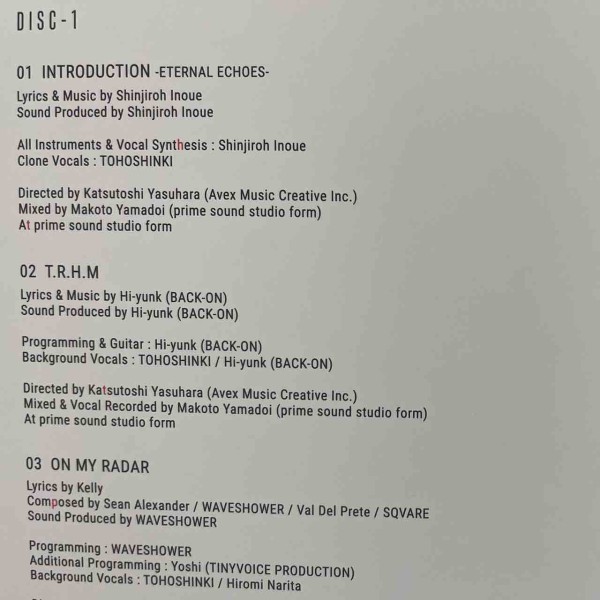 DISC-1

01 INTRODUCTION -ETERNAL ECHOES-

Lyrics & Music by Shinjiroh Inoue
Sound Produced by Shinjiroh Inoue

All Instruments & Vocal Synthesis : Shinjiroh Inoue
Clone Vocals : TOHOSHINKI

Directed by Katsutoshi Yasuhara (Avex Music Creative Inc.)
Mixed by Makoto Yamadoi (prime sound studio form)
At prime sound studio form

02 T.R.H.M

Lyrics & Music by Hi-yunk (BACK-ON)
Sound Produced by Hi-yunk (BACK-ON)

Programming & Guitar : Hi-yunk (BACK-ON)
Background Vocals : TOHOSHINKI / Hi-yunk (BACK-ON)

Directed by Katsutoshi Yasuhara (Avex Music Creative Inc.)
Mixed & Vocal Recorded by Makoto Yamadoi (prime sound studio form)
At prime sound studio form

03 ON MY RADAR

Lyrics by Kelly
Composed by Sean Alexander / WAVESHOWER / Val Del Prete / SQVARE
Sound Produced by WAVESHOWER

Programming : WAVESHOWER
Additional Programming : Yoshi (TINYVOICE PRODUCTION)
Background Vocals : TOHOSHINKI / Hiromi Narita